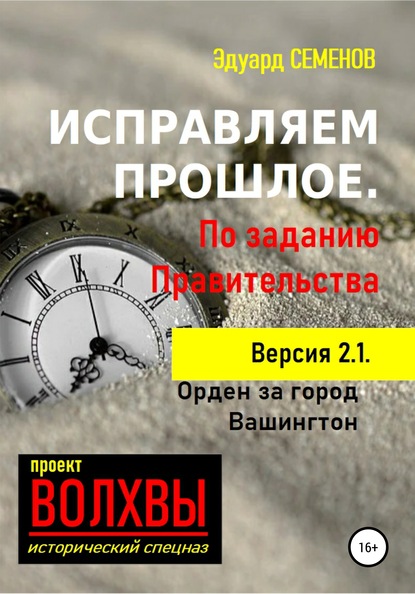 Эдуард СЕМЕНОВ

ИСПРАВЛЯЕМ ПРОШЛОЕ.

По заданию Правительства

Версия 2.1.

Орден за город Вашингтон

проект
ВОЛХВЫ
исторический спецназ

16+